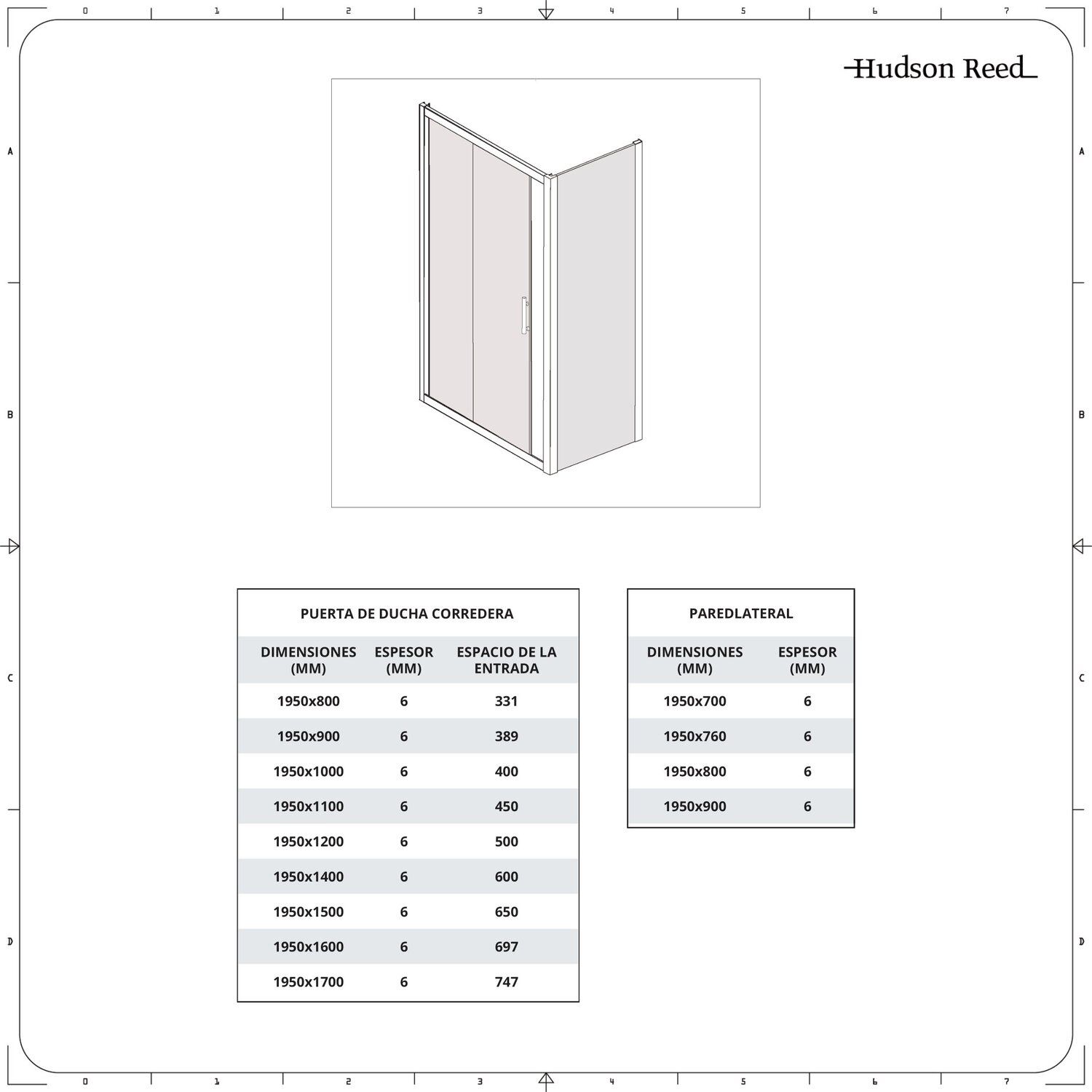 0 1 2 3 4 5 6 7

Hudson Reed

A
B
C
D

PUERTA DE DUCHA CORREDERA

| DIMENSIONES (MM) | ESPESOR (MM) | ESPACIO DE LA ENTRADA |
|---|---|---|
| 1950x800 | 6 | 331 |
| 1950x900 | 6 | 389 |
| 1950x1000 | 6 | 400 |
| 1950x1100 | 6 | 450 |
| 1950x1200 | 6 | 500 |
| 1950x1400 | 6 | 600 |
| 1950x1500 | 6 | 650 |
| 1950x1600 | 6 | 697 |
| 1950x1700 | 6 | 747 |

PAREDLATERAL

| DIMENSIONES (MM) | ESPESOR (MM) |
|---|---|
| 1950x700 | 6 |
| 1950x760 | 6 |
| 1950x800 | 6 |
| 1950x900 | 6 |

A
B
C
D

0 1 2 3 4 5 6 7